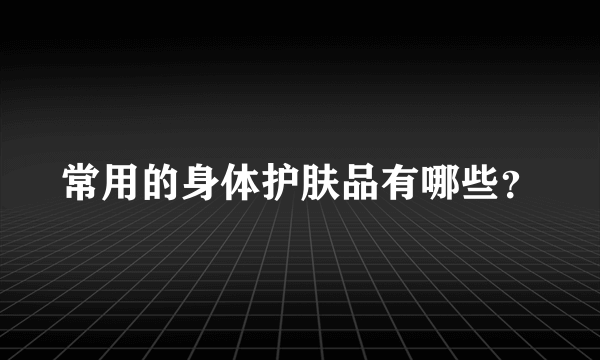 常用的身体护肤品有哪些？